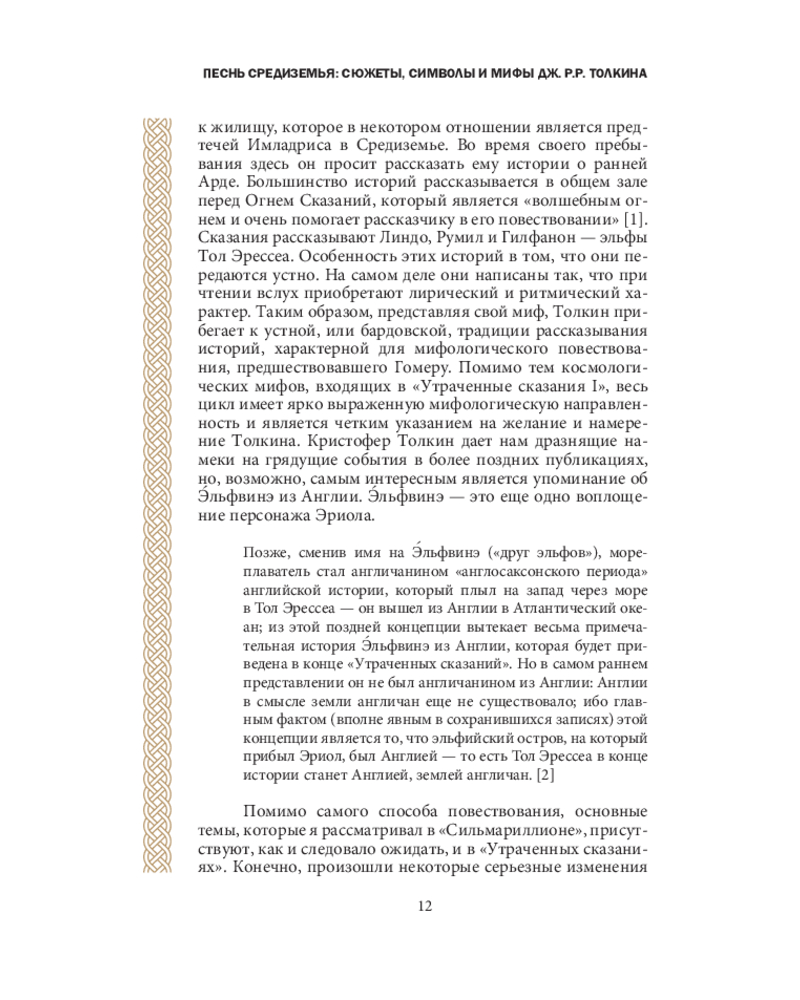 ПЕСНЬ СРЕДИЗЕМЬЯ: СЮЖЕТЫ, СИМВОЛЫ И МИФЫ ДЖ. Р.Р. ТОЛКИНА

к жилищу, которое в некотором отношении является предтечей Имладриса в Средиземье. Во время своего пребывания здесь он просит рассказать ему истории о ранней Арде. Большинство историй рассказывается в общем зале перед Огнем Сказаний, который является «волшебным огнем и очень помогает рассказчику в его повествовании» [1]. Сказания рассказывают Линдо, Румил и Гилфанон — эльфы Тол Эрессеа. Особенность этих историй в том, что они передаются устно. На самом деле они написаны так, что при чтении вслух приобретают лирический и ритмический характер. Таким образом, представляя свой миф, Толкин прибегает к устной, или бардовской, традиции рассказывания историй, характерной для мифологического повествования, предшествовавшего Гомеру. Помимо тем космологических мифов, входящих в «Утраченные сказания I», весь цикл имеет ярко выраженную мифологическую направленность и является четким указанием на желание и намерение Толкина. Кристофер Толкин дает нам дразнящие намеки на грядущие события в более поздних публикациях, но, возможно, самым интересным является упоминание об Э́льфвинэ из Англии. Э́льфвинэ — это еще одно воплощение персонажа Эриола.

Позже, сменив имя на Э́льфвинэ («друг эльфов»), мореплаватель стал англичанином «англосаксонского периода» английской истории, который плыл на запад через море в Тол Эрессеа — он вышел из Англии в Атлантический океан; из этой поздней концепции вытекает весьма примечательная история Э́льфвинэ из Англии, которая будет приведена в конце «Утраченных сказаний». Но в самом раннем представлении он не был англичанином из Англии: Англии в смысле земли англичан еще не существовало; ибо главным фактом (вполне явным в сохранившихся записях) этой концепции является то, что эльфийский остров, на который прибыл Эриол, был Англией — то есть Тол Эрессеа в конце истории станет Англией, землей англичан. [2]

Помимо самого способа повествования, основные темы, которые я рассматривал в «Сильмариллионе», присутствуют, как и следовало ожидать, и в «Утраченных сказаниях». Конечно, произошли некоторые серьезные изменения

12